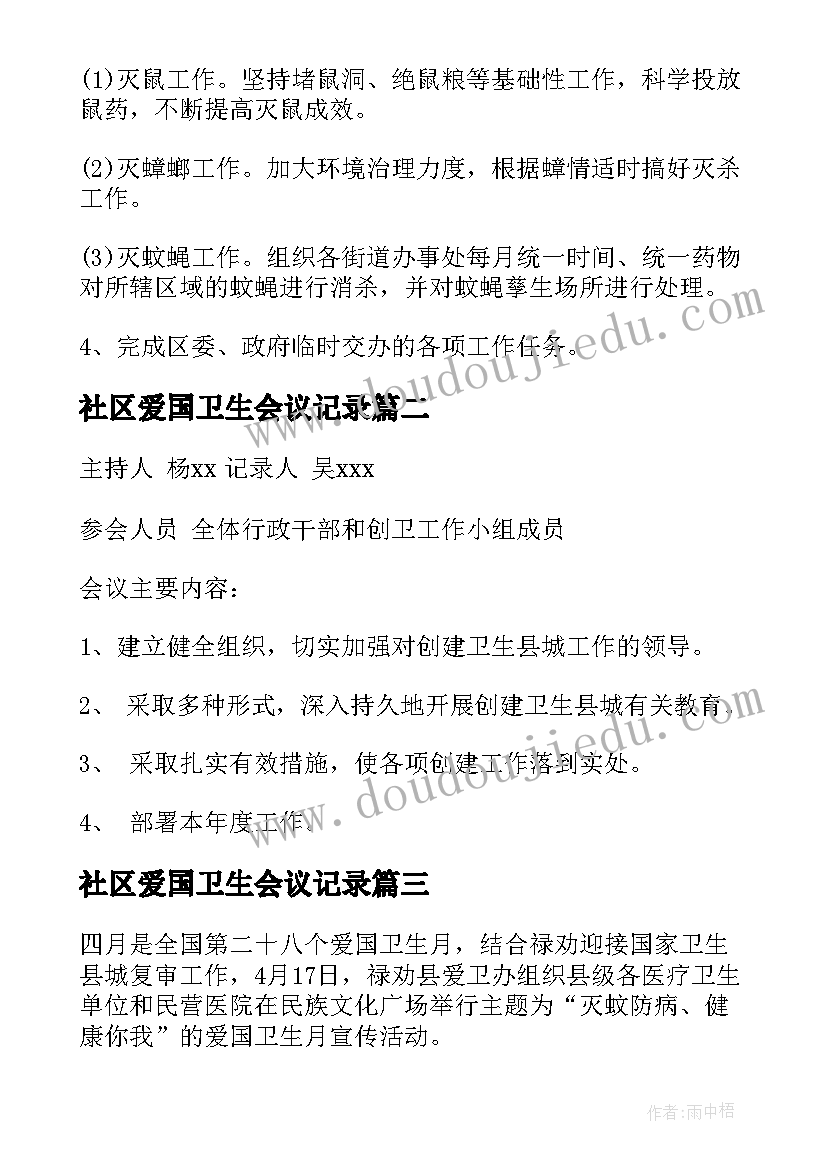 (1)灭鼠工作。坚持堵鼠洞、绝鼠粮等基础性工作，科学投放鼠药，不断提高灭鼠成效。

(2)灭蟑螂工作。加大环境治理力度，根据蟑情适时搞好灭杀工作。

(3)灭蚊蝇工作。组织各街道办事处每月统一时间、统一药物对所辖区域的蚊蝇进行消杀，并对蚊蝇孳生场所进行处理。

4、完成区委、政府临时交办的各项工作任务。

社区爱国卫生会议记录篇二

主持人 杨xx 记录人 吴xxx

参会人员 全体行政干部和创卫工作小组成员

会议主要内容：

1、建立健全组织，切实加强对创建卫生县城工作的领导。

2、 采取多种形式，深入持久地开展创建卫生县城有关教育。

3、 采取扎实有效措施，使各项创建工作落到实处。

4、 部署本年度工作。

社区爱国卫生会议记录篇三

四月是全国第二十八个爱国卫生月，结合禄劝迎接国家卫生县城复审工作，4月17日，禄劝县爱卫办组织县级各医疗卫生单位和民营医院在民族文化广场举行主题为“灭蚊防病、健康你我”的爱国卫生月宣传活动。

www.doudoujiedu.com

www.doudoujiedu.com

作者:雨中梧